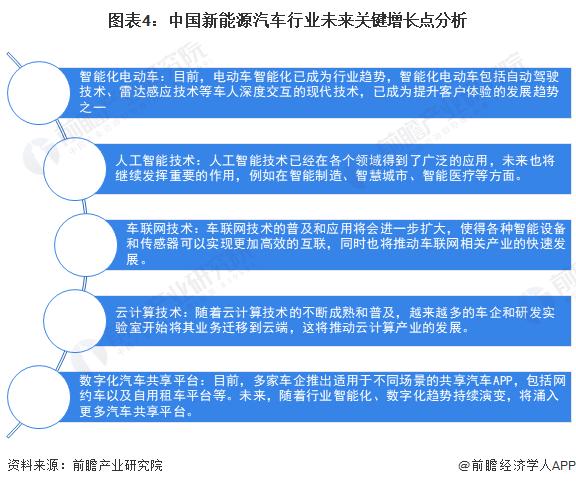 图表4：中国新能源汽车行业未来关键增长点分析

智能化电动车：目前，电动车智能化已成为行业趋势，智能化电动车包括自动驾驶技术、雷达感应技术等车人深度交互的现代技术，已成为提升客户体验的发展趋势之一

人工智能技术：人工智能技术已经在各个领域得到了广泛的应用，未来也将继续发挥重要的作用，例如在智能制造、智慧城市、智能医疗等方面。

车联网技术：车联网技术的普及和应用将会进一步扩大，使得各种智能设备和传感器可以实现更加高效的互联，同时也将推动车联网相关产业的快速发展。

云计算技术：随着云计算技术的不断成熟和普及，越来越多的车企和研发实验室开始将其业务迁移到云端，这将推动云计算产业的发展。

数字化汽车共享平台：目前，多家车企推出适用于不同场景的共享汽车APP，包括网约车以及自用租车平台等。未来，随着行业智能化、数字化趋势持续演变，将涌入更多汽车共享平台。

资料来源：前瞻产业研究院

@前瞻经济学人APP